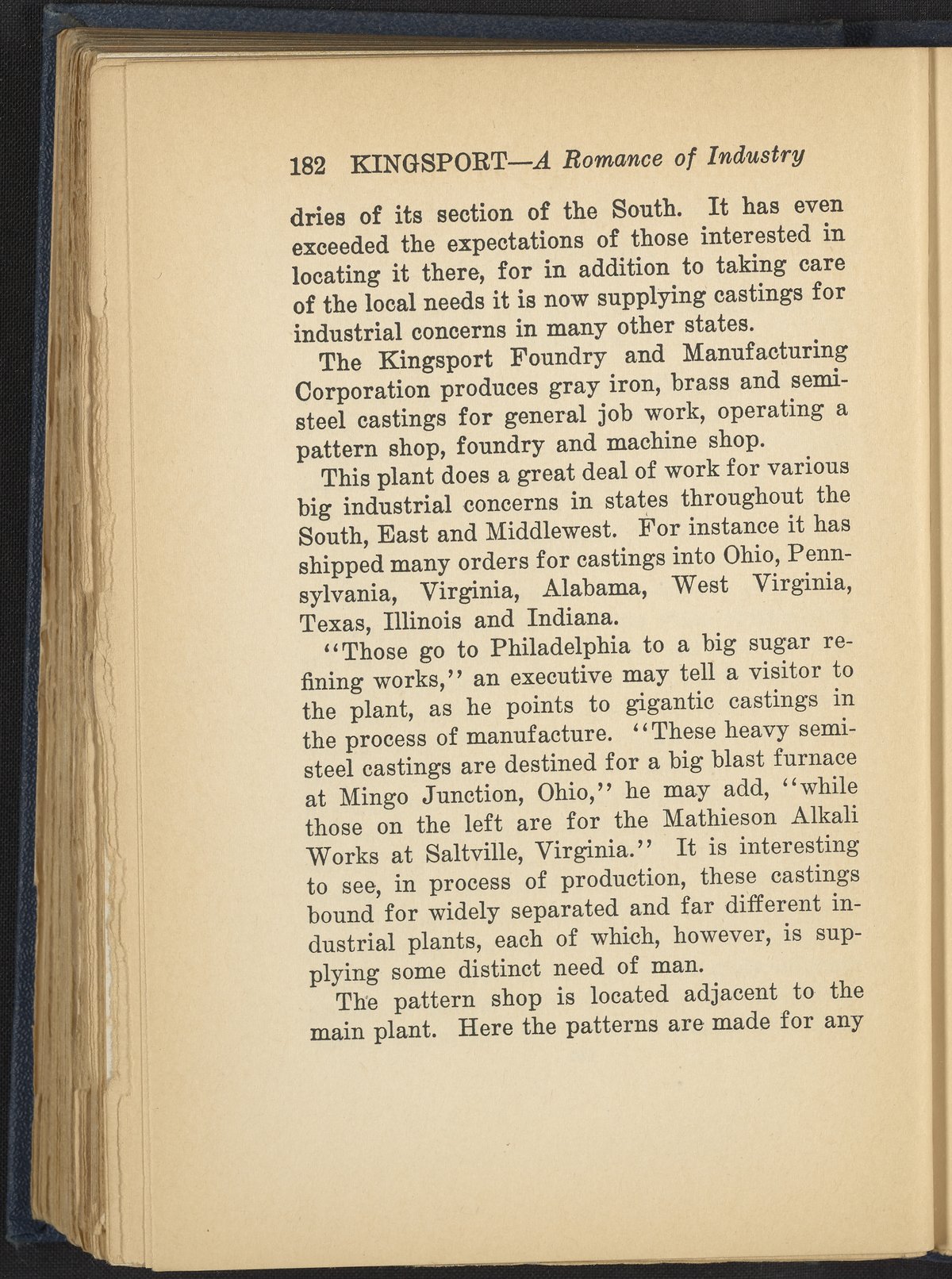 182 KINGSPORT—A Romance of Industry

dries of its section of the South. It has even exceeded the expectations of those interested in locating it there, for in addition to taking care of the local needs it is now supplying castings for industrial concerns in many other states.

The Kingsport Foundry and Manufacturing Corporation produces gray iron, brass and semi-steel castings for general job work, operating a pattern shop, foundry and machine shop.

This plant does a great deal of work for various big industrial concerns in states throughout the South, East and Middlewest. For instance it has shipped many orders for castings into Ohio, Pennsylvania, Virginia, Alabama, West Virginia, Texas, Illinois and Indiana.

"Those go to Philadelphia to a big sugar refining works," an executive may tell a visitor to the plant, as he points to gigantic castings in the process of manufacture. "These heavy semi-steel castings are destined for a big blast furnace at Mingo Junction, Ohio," he may add, "while those on the left are for the Mathieson Alkali Works at Saltville, Virginia." It is interesting to see, in process of production, these castings bound for widely separated and far different industrial plants, each of which, however, is supplying some distinct need of man.

The pattern shop is located adjacent to the main plant. Here the patterns are made for any